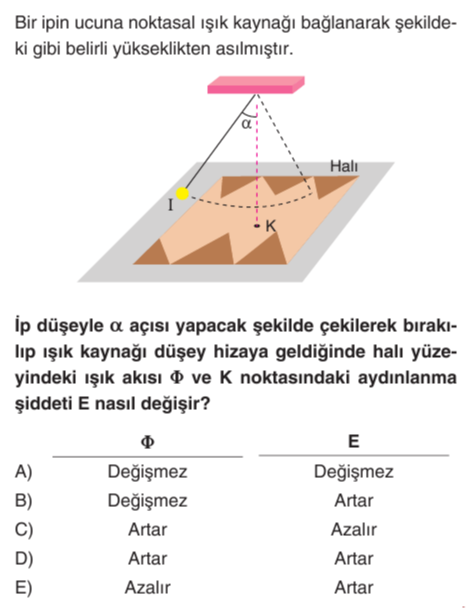 Bir ipin ucuna noktasal ışık kaynağı bağlanarak şekildeki gibi belirli yükseklikten asılmıştır.

$\alpha$
Halı
I
K

İp düşeyle $\alpha$ açısı yapacak şekilde çekilerek bırakılıp ışık kaynağı düşey hizaya geldiğinde halı yüzeyindeki ışık akısı $\Phi$ ve K noktasındaki aydınlanma şiddeti E nasıl değişir?

| | $\Phi$ | E |
|---|---|---|
| A) | Değişmez | Değişmez |
| B) | Değişmez | Artar |
| C) | Artar | Azalır |
| D) | Artar | Artar |
| E) | Azalır | Artar |